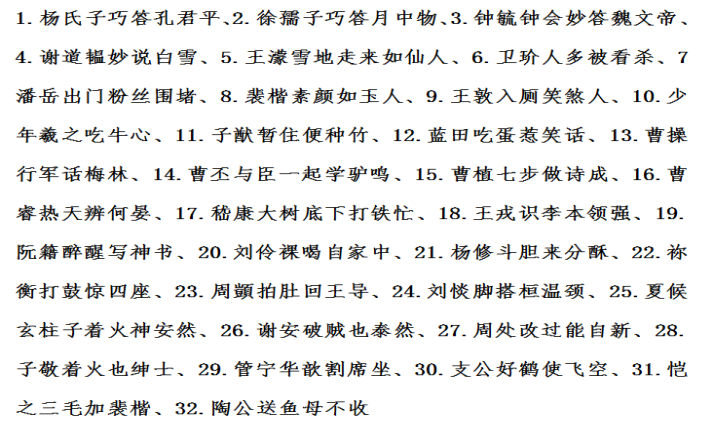 1. 杨氏子巧答孔君平、2. 徐孺子巧答月中物、3. 钟毓钟会妙答魏文帝、4. 谢道韫妙说白雪、5. 王濛雪地走来如仙人、6. 卫玠人多被看杀、7 潘岳出门粉丝围堵、8. 裴楷素颜如玉人、9. 王敦入厕笑煞人、10. 少年羲之吃牛心、11. 子猷暂住便种竹、12. 蓝田吃蛋惹笑话、13. 曹操行军话梅林、14. 曹丕与臣一起学驴鸣、15. 曹植七步做诗成、16. 曹睿热天辨何晏、17. 嵇康大树底下打铁忙、18. 王戎识李本领强、19. 阮籍醉醒写神书、20. 刘伶裸喝自家中、21. 杨修斗胆来分酥、22. 祢衡打鼓惊四座、23. 周顗拍肚回王导、24. 刘惔脚搭桓温颈、25. 夏侯玄柱子着火神安然、26. 谢安破贼也泰然、27. 周处改过能自新、28. 子敬着火也绅士、29. 管宁华歆割席坐、30. 支公好鹤使飞空、31. 恺之三毛加裴楷、32. 陶公送鱼母不收